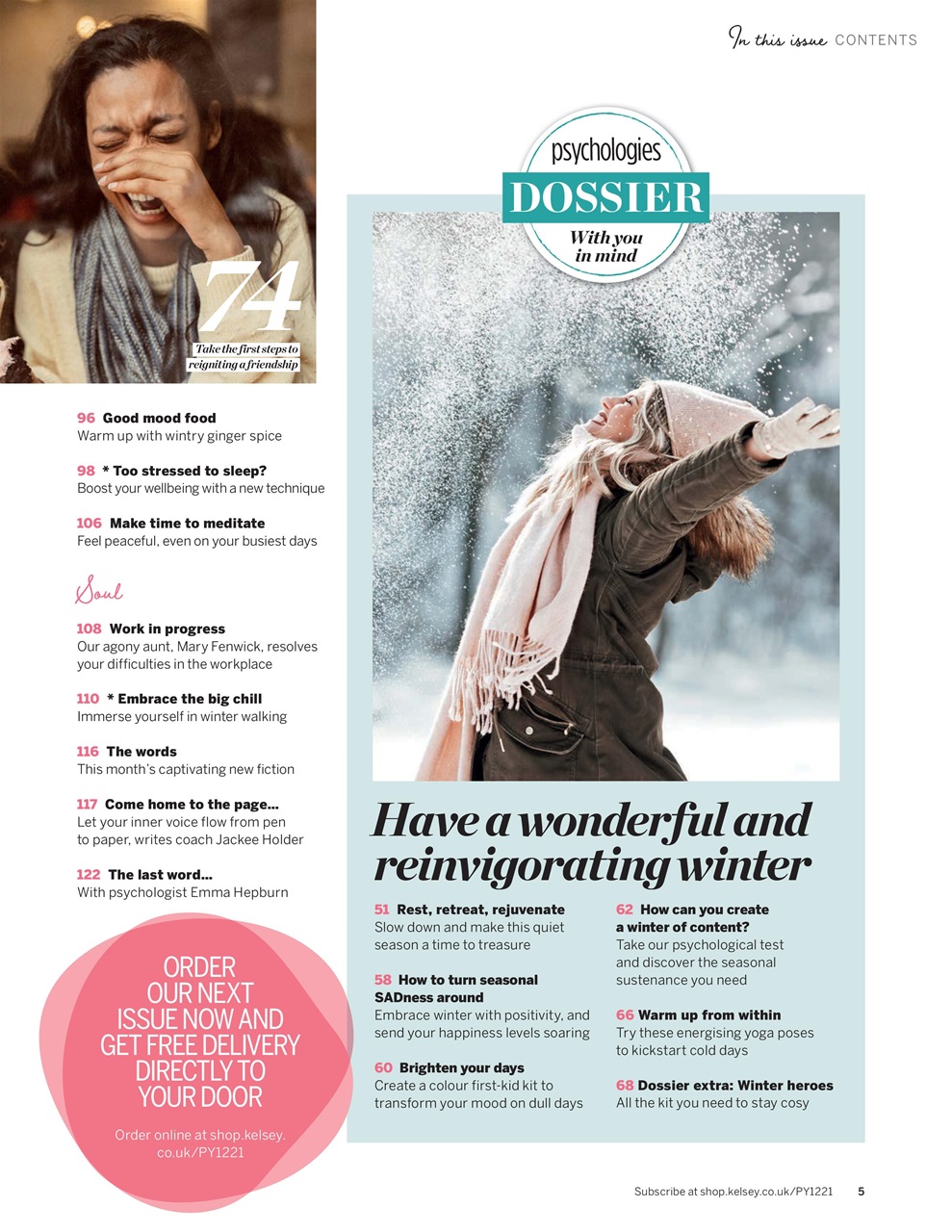 In this issue CONTENTS

74
Take the first steps to reigniting a friendship

96 Good mood food
Warm up with wintry ginger spice

98 * Too stressed to sleep?
Boost your wellbeing with a new technique

106 Make time to meditate
Feel peaceful, even on your busiest days

Soul

108 Work in progress
Our agony aunt, Mary Fenwick, resolves your difficulties in the workplace

110 * Embrace the big chill
Immerse yourself in winter walking

116 The words
This month's captivating new fiction

117 Come home to the page...
Let your inner voice flow from pen to paper, writes coach Jackee Holder

122 The last word...
With psychologist Emma Hepburn

ORDER OUR NEXT ISSUE NOW AND GET FREE DELIVERY DIRECTLY TO YOUR DOOR

Order online at shop.kelsey.co.uk/PY1221

psychologies
DOSSIER
With you in mind

Have a wonderful and reinvigorating winter

51 Rest, retreat, rejuvenate
Slow down and make this quiet season a time to treasure

58 How to turn seasonal SADness around
Embrace winter with positivity, and send your happiness levels soaring

60 Brighten your days
Create a colour first-kid kit to transform your mood on dull days

62 How can you create a winter of content?
Take our psychological test and discover the seasonal sustenance you need

66 Warm up from within
Try these energising yoga poses to kickstart cold days

68 Dossier extra: Winter heroes
All the kit you need to stay cosy

Subscribe at shop.kelsey.co.uk/PY1221 5